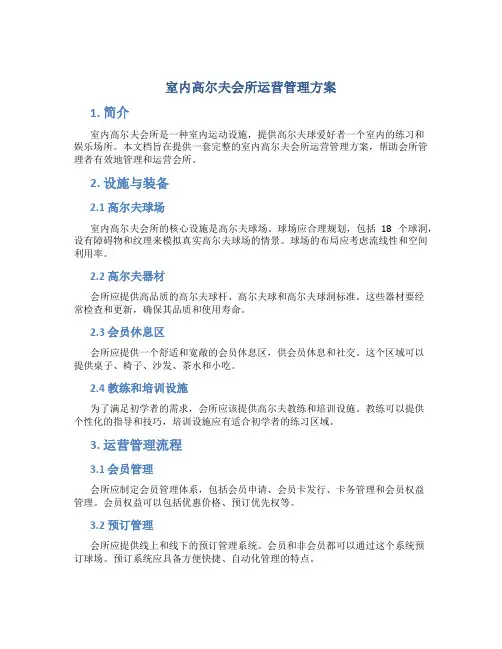 室内高尔夫会所运营管理方案

1. 简介

室内高尔夫会所是一种室内运动设施，提供高尔夫球爱好者一个室内的练习和娱乐场所。本文档旨在提供一套完整的室内高尔夫会所运营管理方案，帮助会所管理者有效地管理和运营会所。

2. 设施与装备

2.1 高尔夫球场

室内高尔夫会所的核心设施是高尔夫球场。球场应合理规划，包括 18 个球洞，设有障碍物和纹理来模拟真实高尔夫球场的情景。球场的布局应考虑流线性和空间利用率。

2.2 高尔夫器材

会所应提供高品质的高尔夫球杆、高尔夫球和高尔夫球洞标准。这些器材要经常检查和更新，确保其品质和使用寿命。

2.3 会员休息区

会所应提供一个舒适和宽敞的会员休息区，供会员休息和社交。这个区域可以提供桌子、椅子、沙发、茶水和小吃。

2.4 教练和培训设施

为了满足初学者的需求，会所应该提供高尔夫教练和培训设施。教练可以提供个性化的指导和技巧，培训设施应有适合初学者的练习区域。

3. 运营管理流程

3.1 会员管理

会所应制定会员管理体系，包括会员申请、会员卡发行、卡务管理和会员权益管理。会员权益可以包括优惠价格、预订优先权等。

3.2 预订管理

会所应提供线上和线下的预订管理系统。会员和非会员都可以通过这个系统预订球场。预订系统应具备方便快捷、自动化管理的特点。